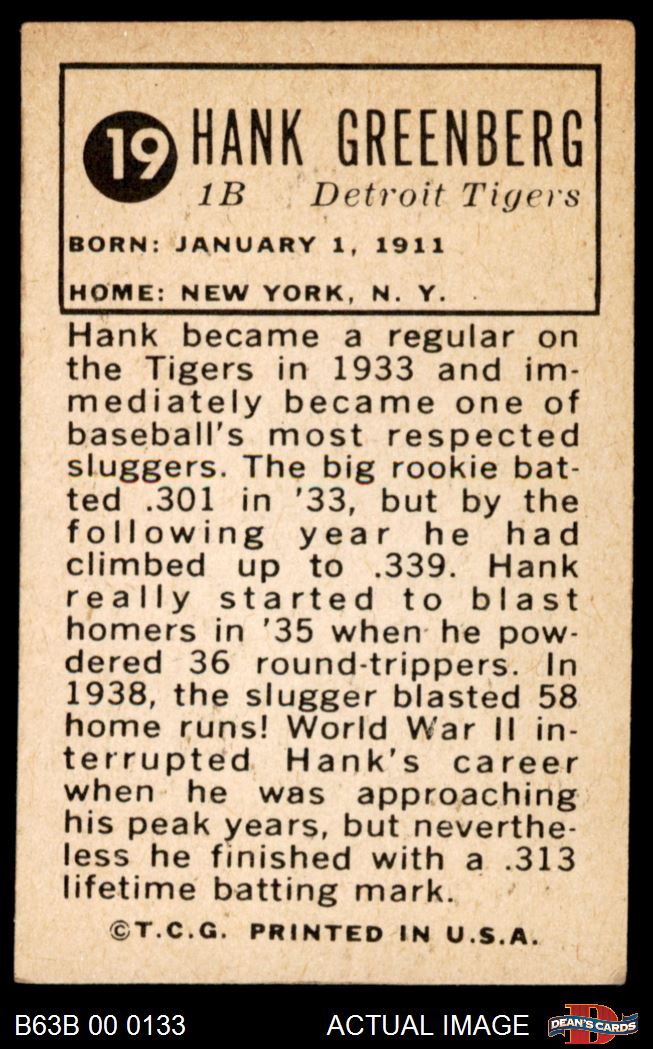 19 HANK GREENBERG
1B Detroit Tigers

BORN: JANUARY 1, 1911

HOME: NEW YORK, N. Y.

Hank became a regular on the Tigers in 1933 and immediately became one of baseball's most respected sluggers. The big rookie batted .301 in '33, but by the following year he had climbed up to .339. Hank really started to blast homers in '35 when he powdered 36 round-trippers. In 1938, the slugger blasted 58 home runs! World War II interrupted Hank's career when he was approaching his peak years, but nevertheless he finished with a .313 lifetime batting mark.

©T.C.G. PRINTED IN U.S.A.

B63B 00 0133 ACTUAL IMAGE DEAN'S CARDS